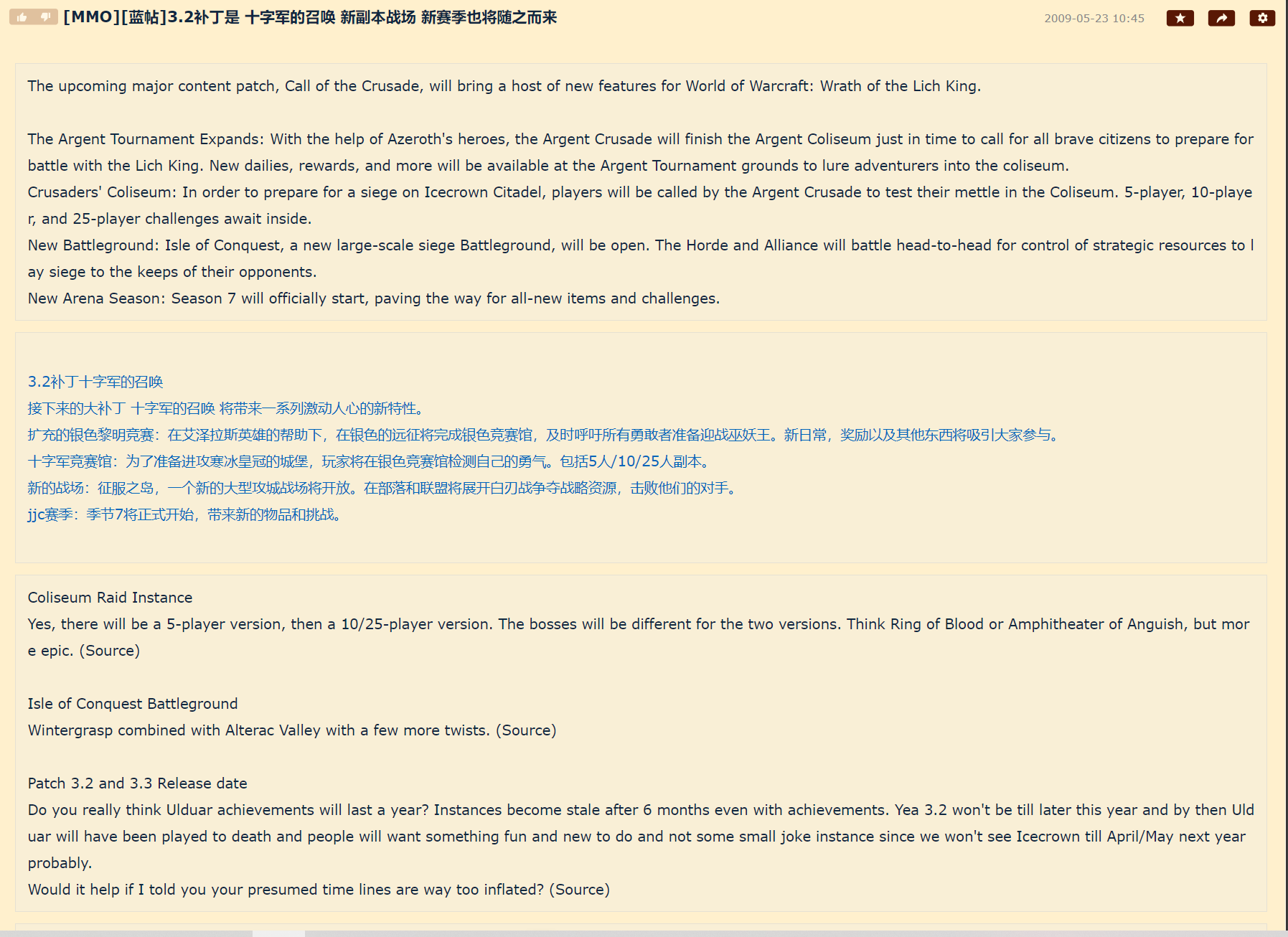 [MMO][蓝帖]3.2补丁是 十字军的召唤 新副本战场 新赛季也将随之而来

2009-05-23 10:45

The upcoming major content patch, Call of the Crusade, will bring a host of new features for World of Warcraft: Wrath of the Lich King.

The Argent Tournament Expands: With the help of Azeroth's heroes, the Argent Crusade will finish the Argent Coliseum just in time to call for all brave citizens to prepare for battle with the Lich King. New dailies, rewards, and more will be available at the Argent Tournament grounds to lure adventurers into the coliseum.
Crusaders' Coliseum: In order to prepare for a siege on Icecrown Citadel, players will be called by the Argent Crusade to test their mettle in the Coliseum. 5-player, 10-player, and 25-player challenges await inside.
New Battleground: Isle of Conquest, a new large-scale siege Battleground, will be open. The Horde and Alliance will battle head-to-head for control of strategic resources to lay siege to the keeps of their opponents.
New Arena Season: Season 7 will officially start, paving the way for all-new items and challenges.

3.2补丁十字军的召唤
接下来的大补丁 十字军的召唤 将带来一系列激动人心的新特性。
扩充的银色黎明竞赛：在艾泽拉斯英雄的帮助下，在银色的远征将完成银色竞赛馆，及时呼吁所有勇敢者准备迎战巫妖王。新日常，奖励以及其他东西将吸引大家参与。
十字军竞赛馆：为了准备进攻寒冰皇冠的城堡，玩家将在银色竞赛馆检测自己的勇气。包括5人/10/25人副本。
新的战场：征服之岛，一个新的大型攻城战场将开放。在部落和联盟将展开白刃战争夺战略资源，击败他们的对手。
jjc赛季：季节7将正式开始，带来新的物品和挑战。

Coliseum Raid Instance
Yes, there will be a 5-player version, then a 10/25-player version. The bosses will be different for the two versions. Think Ring of Blood or Amphitheater of Anguish, but more epic. (Source)

Isle of Conquest Battleground
Wintergrasp combined with Alterac Valley with a few more twists. (Source)

Patch 3.2 and 3.3 Release date
Do you really think Ulduar achievements will last a year? Instances become stale after 6 months even with achievements. Yea 3.2 won't be till later this year and by then Ulduar will have been played to death and people will want something fun and new to do and not some small joke instance since we won't see Icecrown till April/May next year probably.
Would it help if I told you your presumed time lines are way too inflated? (Source)